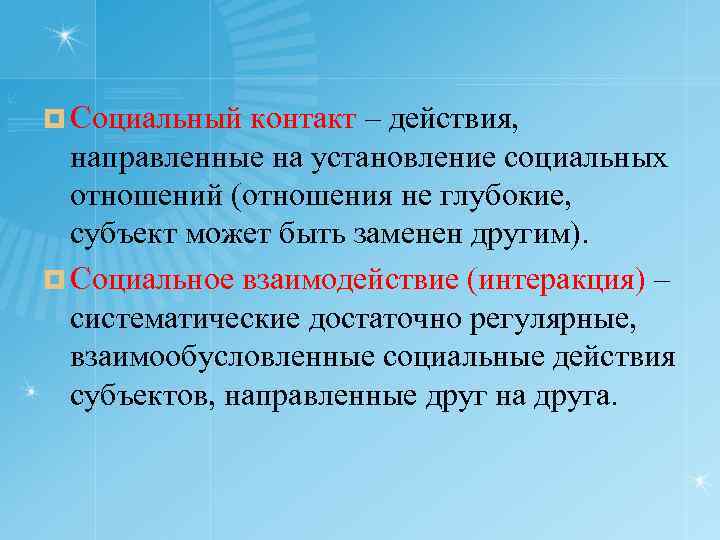 Социальный контакт – действия, направленные на установление социальных отношений (отношения не глубокие, субъект может быть заменен другим).

Социальное взаимодействие (интеракция) – систематические достаточно регулярные, взаимообусловленные социальные действия субъектов, направленные друг на друга.